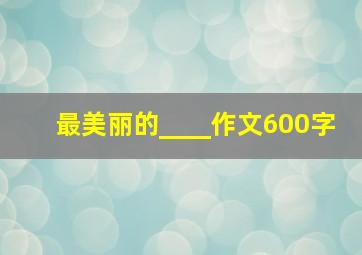 最美丽的____作文600字